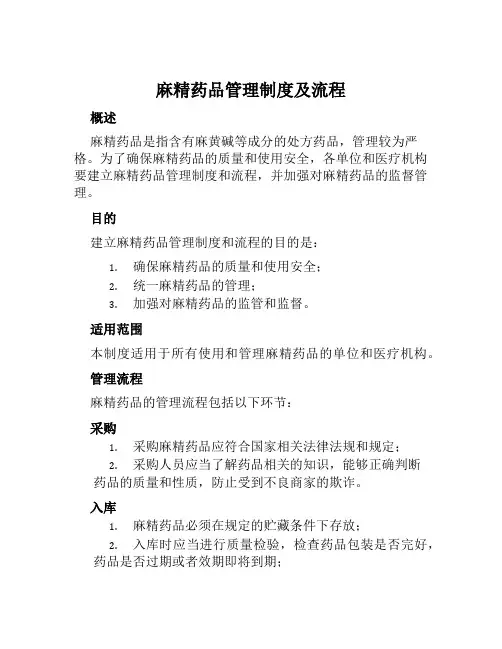 麻精药品管理制度及流程

概述

麻精药品是指含有麻黄碱等成分的处方药品，管理较为严格。为了确保麻精药品的质量和使用安全，各单位和医疗机构要建立麻精药品管理制度和流程，并加强对麻精药品的监督管理。

目的

建立麻精药品管理制度和流程的目的是：

1. 确保麻精药品的质量和使用安全；
2. 统一麻精药品的管理；
3. 加强对麻精药品的监管和监督。

适用范围

本制度适用于所有使用和管理麻精药品的单位和医疗机构。

管理流程

麻精药品的管理流程包括以下环节：

采购

1. 采购麻精药品应符合国家相关法律法规和规定；
2. 采购人员应当了解药品相关的知识，能够正确判断药品的质量和性质，防止受到不良商家的欺诈。

入库

1. 麻精药品必须在规定的贮藏条件下存放；
2. 入库时应当进行质量检验，检查药品包装是否完好，药品是否过期或者效期即将到期；